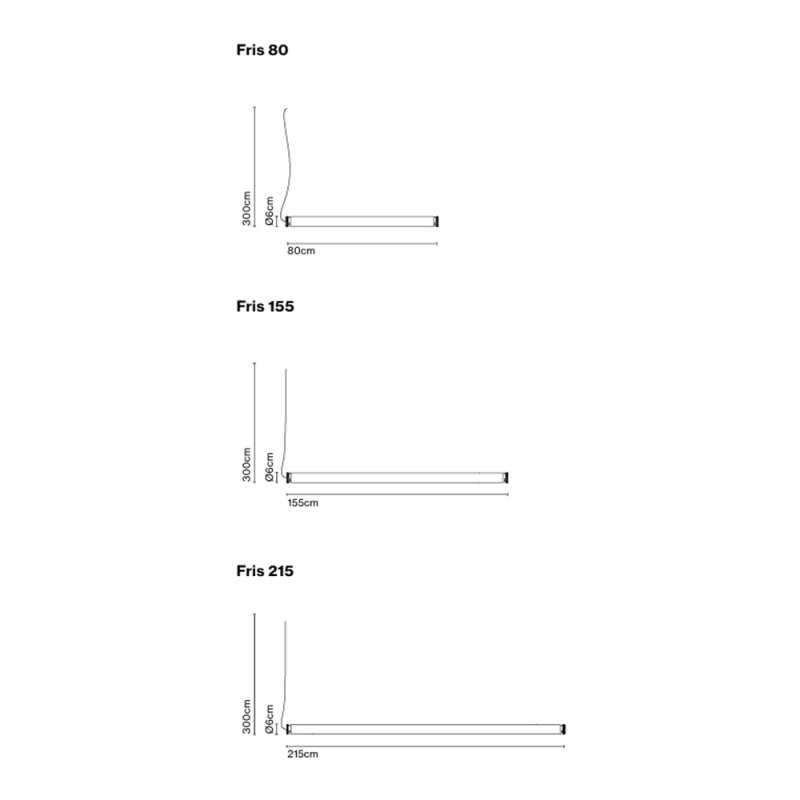 Fris 80

300cm
Ø6cm
80cm

Fris 155

300cm
Ø6cm
155cm

Fris 215

300cm
Ø6cm
215cm